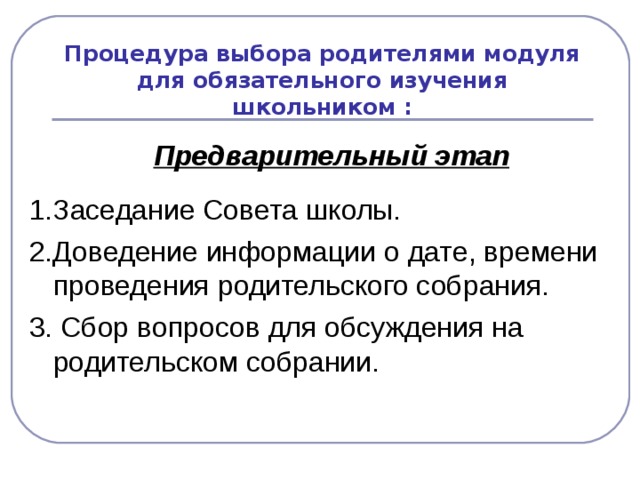 Процедура выбора родителями модуля для обязательного изучения школьником :

Предварительный этап

1.Заседание Совета школы.

2.Доведение информации о дате, времени проведения родительского собрания.

3. Сбор вопросов для обсуждения на родительском собрании.